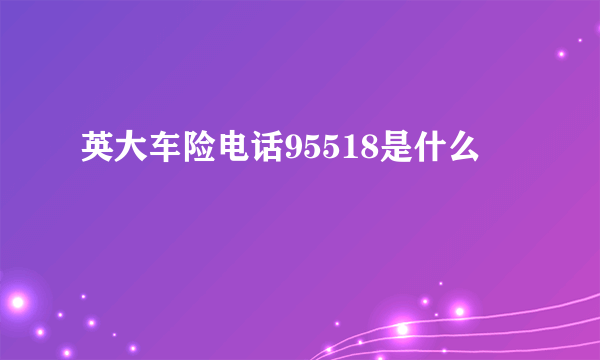 英大车险电话95518是什么